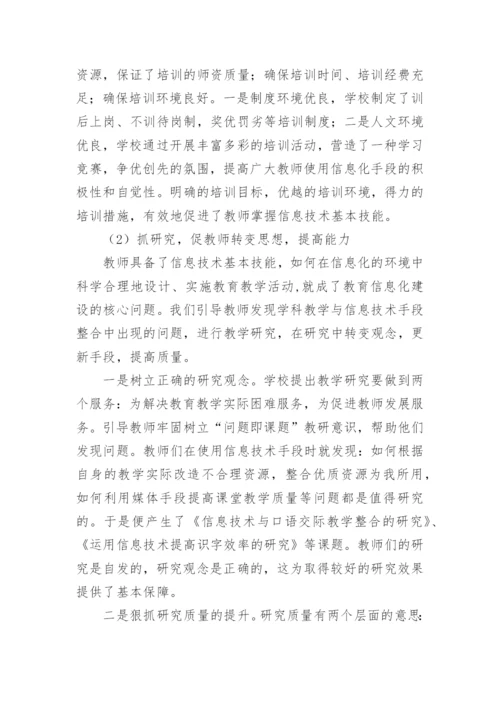 资源，保证了培训的师资质量；确保培训时间、培训经费充足；确保培训环境良好。一是制度环境优良，学校制定了训后上岗、不训待岗制，奖优罚劣等培训制度；二是人文环境优良，学校通过开展丰富多彩的培训活动，营造了一种学习竞赛，争优创先的氛围，提高广大教师使用信息化手段的积极性和自觉性。明确的培训目标，优越的培训环境，得力的培训措施，有效地促进了教师掌握信息技术基本技能。

（2）抓研究，促教师转变思想，提高能力

教师具备了信息技术基本技能，如何在信息化的环境中科学合理地设计、实施教育教学活动，就成了教育信息化建设的核心问题。我们引导教师发现学科教学与信息技术手段整合中出现的问题，进行教学研究，在研究中转变观念，更新手段，提高质量。

一是树立正确的研究观念。学校提出教学研究要做到两个服务：为解决教育教学实际困难服务，为促进教师发展服务。引导教师牢固树立“问题即课题”教研意识，帮助他们发现问题。教师们在使用信息技术手段时就发现：如何根据自身的教学实际改造不合理资源，整合优质资源为我所用，如何利用媒体手段提高课堂教学质量等问题都是值得研究的。于是便产生了《信息技术与口语交际教学整合的研究》、《运用信息技术提高识字效率的研究》等课题。教师们的研究是自发的，研究观念是正确的，这为取得较好的研究效果提供了基本保障。

二是狠抓研究质量的提升。研究质量有两个层面的意思：